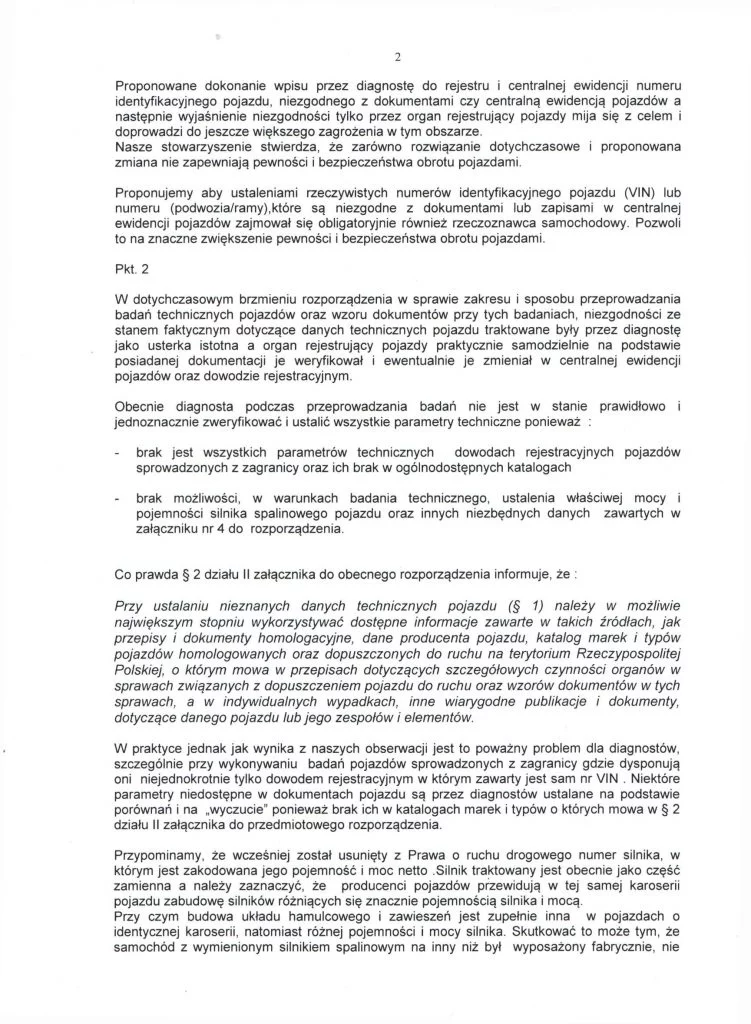 2

Proponowane dokonanie wpisu przez diagnostę do rejestru i centralnej ewidencji numeru identyfikacyjnego pojazdu, niezgodnego z dokumentami czy centralną ewidencją pojazdów a następnie wyjaśnienie niezgodności tylko przez organ rejestrujący pojazdy mija się z celem i doprowadzi do jeszcze większego zagrożenia w tym obszarze.
Nasze stowarzyszenie stwierdza, że zarówno rozwiązanie dotychczasowe i proponowana zmiana nie zapewniają pewności i bezpieczeństwa obrotu pojazdami.

Proponujemy aby ustaleniami rzeczywistych numerów identyfikacyjnego pojazdu (VIN) lub numeru (podwozia/ramy),które są niezgodne z dokumentami lub zapisami w centralnej ewidencji pojazdów zajmował się obligatoryjnie również rzeczoznawca samochodowy. Pozwoli to na znaczne zwiększenie pewności i bezpieczeństwa obrotu pojazdami.

Pkt. 2

W dotychczasowym brzmieniu rozporządzenia w sprawie zakresu i sposobu przeprowadzania badań technicznych pojazdów oraz wzoru dokumentów przy tych badaniach, niezgodności ze stanem faktycznym dotyczące danych technicznych pojazdu traktowane były przez diagnostę jako usterka istotna a organ rejestrujący pojazdy praktycznie samodzielnie na podstawie posiadanej dokumentacji je weryfikował i ewentualnie je zmieniał w centralnej ewidencji pojazdów oraz dowodzie rejestracyjnym.

Obecnie diagnosta podczas przeprowadzania badań nie jest w stanie prawidłowo i jednoznacznie zweryfikować i ustalić wszystkie parametry techniczne ponieważ :

- brak jest wszystkich parametrów technicznych dowodach rejestracyjnych pojazdów sprowadzonych z zagranicy oraz ich brak w ogólnodostępnych katalogach

- brak możliwości, w warunkach badania technicznego, ustalenia właściwej mocy i pojemności silnika spalinowego pojazdu oraz innych niezbędnych danych zawartych w załączniku nr 4 do rozporządzenia.

Co prawda § 2 działu II załącznika do obecnego rozporządzenia informuje, że :

Przy ustalaniu nieznanych danych technicznych pojazdu (§ 1) należy w możliwie największym stopniu wykorzystywać dostępne informacje zawarte w takich źródłach, jak przepisy i dokumenty homologacyjne, dane producenta pojazdu, katalog marek i typów pojazdów homologowanych oraz dopuszczonych do ruchu na terytorium Rzeczypospolitej Polskiej, o którym mowa w przepisach dotyczących szczegółowych czynności organów w sprawach związanych z dopuszczeniem pojazdu do ruchu oraz wzorów dokumentów w tych sprawach, a w indywidualnych wypadkach, inne wiarygodne publikacje i dokumenty, dotyczące danego pojazdu lub jego zespołów i elementów.

W praktyce jednak jak wynika z naszych obserwacji jest to poważny problem dla diagnostów, szczególnie przy wykonywaniu badań pojazdów sprowadzonych z zagranicy gdzie dysponują oni niejednokrotnie tylko dowodem rejestracyjnym w którym zawarty jest sam nr VIN . Niektóre parametry niedostępne w dokumentach pojazdu są przez diagnostów ustalane na podstawie porównań i na „wyczucie" ponieważ brak ich w katalogach marek i typów o których mowa w § 2 działu II załącznika do przedmiotowego rozporządzenia.

Przypominamy, że wcześniej został usunięty z Prawa o ruchu drogowego numer silnika, w którym jest zakodowana jego pojemność i moc netto .Silnik traktowany jest obecnie jako część zamienna a należy zaznaczyć, że producenci pojazdów przewidują w tej samej karoserii pojazdu zabudowę silników różniących się znacznie pojemnością silnika i mocą.
Przy czym budowa układu hamulcowego i zawieszeń jest zupełnie inna w pojazdach o identycznej karoserii, natomiast różnej pojemności i mocy silnika. Skutkować to może tym, że samochód z wymienionym silnikiem spalinowym na inny niż był wyposażony fabrycznie, nie